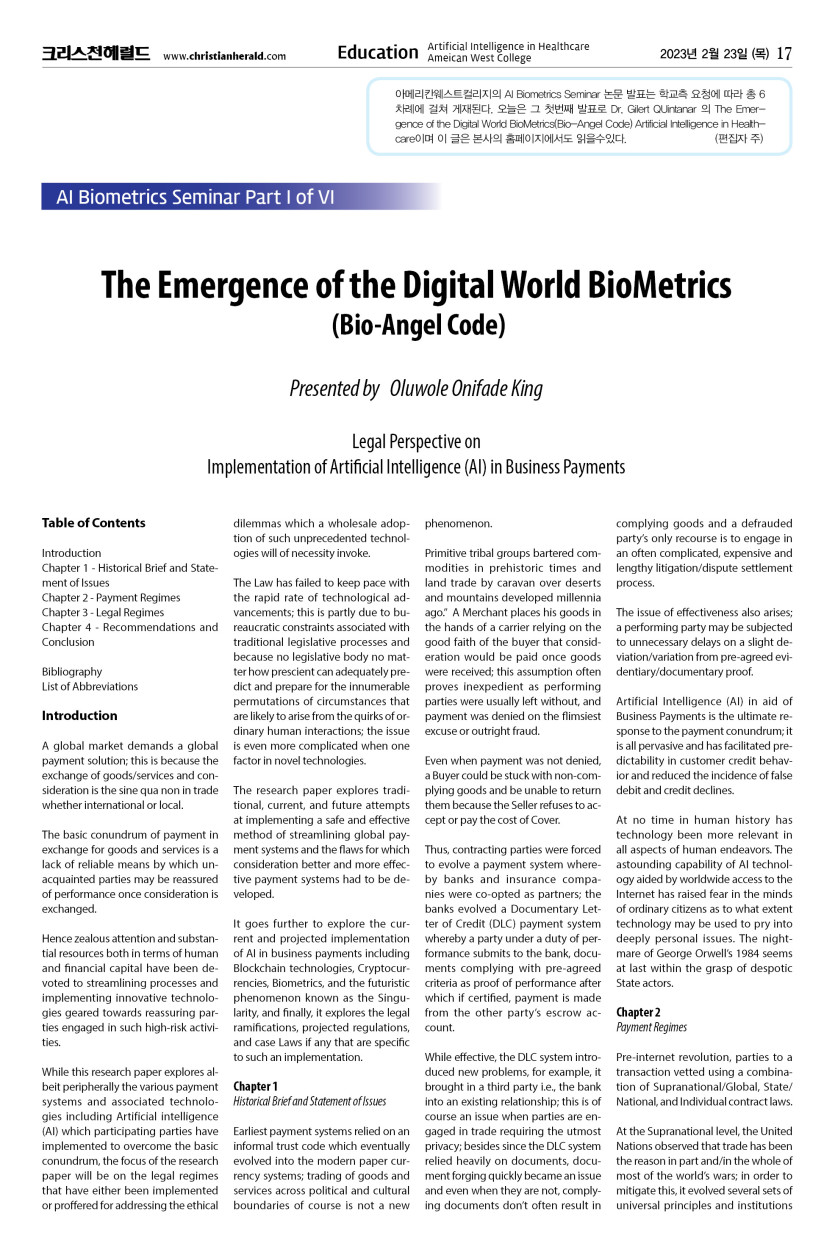 크리스천헤럴드 www.christianherald.com Education Artificial Intelligence in Healthcare Ameican West College 2023년 2월 23일 (목) 17

아메리칸웨스트컬리지의 AI Biometrics Seminar 논문 발표는 학교측 요청에 따라 총 6차례에 걸쳐 게재된다. 오늘은 그 첫번째 발표로 Dr. Gilert QUintanar 의 The Emergence of the Digital World BioMetrics(Bio-Angel Code) Artificial Intelligence in Healthcare이며 이 글은 본사의 홈페이지에서도 읽을수있다. (편집자 주)

AI Biometrics Seminar Part I of VI

The Emergence of the Digital World BioMetrics
(Bio-Angel Code)

Presented by Oluwole Onifade King

Legal Perspective on
Implementation of Artificial Intelligence (AI) in Business Payments

Table of Contents

Introduction
Chapter 1 - Historical Brief and Statement of Issues
Chapter 2 - Payment Regimes
Chapter 3 - Legal Regimes
Chapter 4 - Recommendations and Conclusion

Bibliography
List of Abbreviations

Introduction

A global market demands a global payment solution; this is because the exchange of goods/services and consideration is the sine qua non in trade whether international or local.

The basic conundrum of payment in exchange for goods and services is a lack of reliable means by which unacquainted parties may be reassured of performance once consideration is exchanged.

Hence zealous attention and substantial resources both in terms of human and financial capital have been devoted to streamlining processes and implementing innovative technologies geared towards reassuring parties engaged in such high-risk activities.

While this research paper explores albeit peripherally the various payment systems and associated technologies including Artificial intelligence (AI) which participating parties have implemented to overcome the basic conundrum, the focus of the research paper will be on the legal regimes that have either been implemented or proffered for addressing the ethical dilemmas which a wholesale adoption of such unprecedented technologies will of necessity invoke.

The Law has failed to keep pace with the rapid rate of technological advancements; this is partly due to bureaucratic constraints associated with traditional legislative processes and because no legislative body no matter how prescient can adequately predict and prepare for the innumerable permutations of circumstances that are likely to arise from the quirks of ordinary human interactions; the issue is even more complicated when one factor in novel technologies.

The research paper explores traditional, current, and future attempts at implementing a safe and effective method of streamlining global payment systems and the flaws for which consideration better and more effective payment systems had to be developed.

It goes further to explore the current and projected implementation of AI in business payments including Blockchain technologies, Cryptocurrencies, Biometrics, and the futuristic phenomenon known as the Singularity, and finally, it explores the legal ramifications, projected regulations, and case Laws if any that are specific to such an implementation.

Chapter 1
Historical Brief and Statement of Issues

Earliest payment systems relied on an informal trust code which eventually evolved into the modern paper currency systems; trading of goods and services across political and cultural boundaries of course is not a new phenomenon.

Primitive tribal groups bartered commodities in prehistoric times and land trade by caravan over deserts and mountains developed millennia ago." A Merchant places his goods in the hands of a carrier relying on the good faith of the buyer that consideration would be paid once goods were received; this assumption often proves inexpedient as performing parties were usually left without, and payment was denied on the flimsiest excuse or outright fraud.

Even when payment was not denied, a Buyer could be stuck with non-complying goods and be unable to return them because the Seller refuses to accept or pay the cost of Cover.

Thus, contracting parties were forced to evolve a payment system whereby banks and insurance companies were co-opted as partners; the banks evolved a Documentary Letter of Credit (DLC) payment system whereby a party under a duty of performance submits to the bank, documents complying with pre-agreed criteria as proof of performance after which if certified, payment is made from the other party's escrow account.

While effective, the DLC system introduced new problems, for example, it brought in a third party i.e., the bank into an existing relationship; this is of course an issue when parties are engaged in trade requiring the utmost privacy; besides since the DLC system relied heavily on documents, document forging quickly became an issue and even when they are not, complying documents don't often result in complying goods and a defrauded party's only recourse is to engage in an often complicated, expensive and lengthy litigation/dispute settlement process.

The issue of effectiveness also arises; a performing party may be subjected to unnecessary delays on a slight deviation/variation from pre-agreed evidentiary/documentary proof.

Artificial Intelligence (AI) in aid of Business Payments is the ultimate response to the payment conundrum; it is all pervasive and has facilitated predictability in customer credit behavior and reduced the incidence of false debit and credit declines.

At no time in human history has technology been more relevant in all aspects of human endeavors. The astounding capability of AI technology aided by worldwide access to the Internet has raised fear in the minds of ordinary citizens as to what extent technology may be used to pry into deeply personal issues. The nightmare of George Orwell's 1984 seems at last within the grasp of despotic State actors.

Chapter 2
Payment Regimes

Pre-internet revolution, parties to a transaction vetted using a combination of Supranational/Global, State/National, and Individual contract laws.

At the Supranational level, the United Nations observed that trade has been the reason in part and/in the whole of most of the world's wars; in order to mitigate this, it evolved several sets of universal principles and institutions